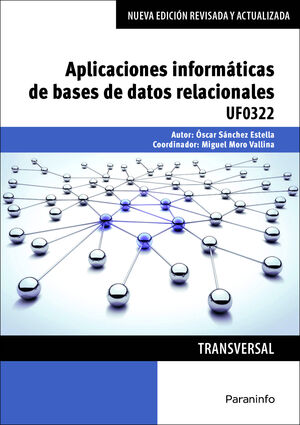 NUEVA EDICIÓN REVISADA Y ACTUALIZADA

Aplicaciones informáticas de bases de datos relacionales

UF0322

Autor: Óscar Sánchez Estella
Coordinador: Miguel Moro Vallina

TRANSVERSAL

Paraninfo